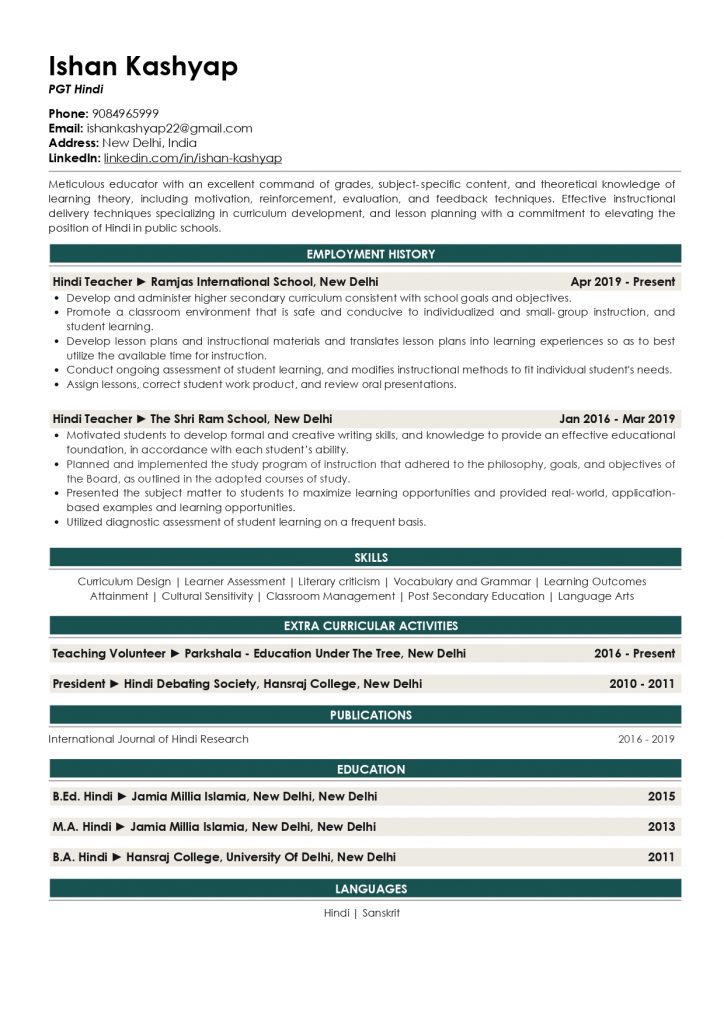 Ishan Kashyap
PGT Hindi

Phone: 9084965999
Email: ishankashyap22@gmail.com
Address: New Delhi, India
LinkedIn: linkedin.com/in/ishan-kashyap

Meticulous educator with an excellent command of grades, subject-specific content, and theoretical knowledge of learning theory, including motivation, reinforcement, evaluation, and feedback techniques. Effective instructional delivery techniques specializing in curriculum development, and lesson planning with a commitment to elevating the position of Hindi in public schools.

EMPLOYMENT HISTORY

Hindi Teacher ► Ramjas International School, New Delhi Apr 2019 - Present
• Develop and administer higher secondary curriculum consistent with school goals and objectives.
• Promote a classroom environment that is safe and conducive to individualized and small-group instruction, and student learning.
• Develop lesson plans and instructional materials and translates lesson plans into learning experiences so as to best utilize the available time for instruction.
• Conduct ongoing assessment of student learning, and modifies instructional methods to fit individual student's needs.
• Assign lessons, correct student work product, and review oral presentations.

Hindi Teacher ► The Shri Ram School, New Delhi Jan 2016 - Mar 2019
• Motivated students to develop formal and creative writing skills, and knowledge to provide an effective educational foundation, in accordance with each student's ability.
• Planned and implemented the study program of instruction that adhered to the philosophy, goals, and objectives of the Board, as outlined in the adopted courses of study.
• Presented the subject matter to students to maximize learning opportunities and provided real-world, application-based examples and learning opportunities.
• Utilized diagnostic assessment of student learning on a frequent basis.

SKILLS

Curriculum Design | Learner Assessment | Literary criticism | Vocabulary and Grammar | Learning Outcomes Attainment | Cultural Sensitivity | Classroom Management | Post Secondary Education | Language Arts

EXTRA CURRICULAR ACTIVITIES

Teaching Volunteer ► Parkshala - Education Under The Tree, New Delhi 2016 - Present

President ► Hindi Debating Society, Hansraj College, New Delhi 2010 - 2011

PUBLICATIONS

International Journal of Hindi Research 2016 - 2019

EDUCATION

B.Ed. Hindi ► Jamia Millia Islamia, New Delhi, New Delhi 2015

M.A. Hindi ► Jamia Millia Islamia, New Delhi, New Delhi 2013

B.A. Hindi ► Hansraj College, University Of Delhi, New Delhi 2011

LANGUAGES

Hindi | Sanskrit